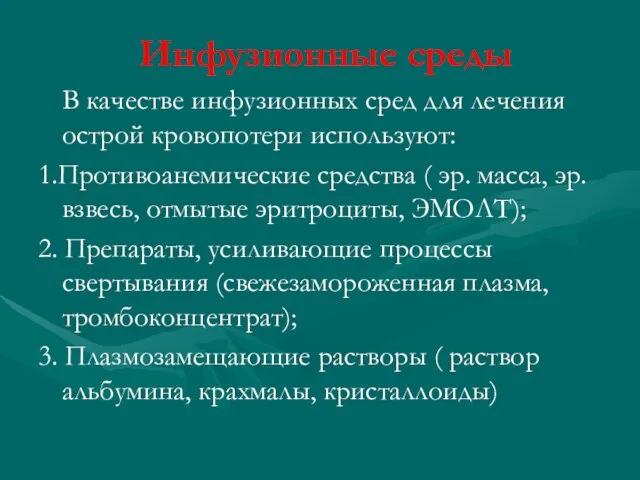 Инфузионные среды

В качестве инфузионных сред для лечения острой кровопотери используют:

1.Противоанемические средства ( эр. масса, эр. взвесь, отмытые эритроциты, ЭМОЛТ);

2. Препараты, усиливающие процессы свертывания (свежезамороженная плазма, тромбоконцентрат);

3. Плазмозамещающие растворы ( раствор альбумина, крахмалы, кристаллоиды)